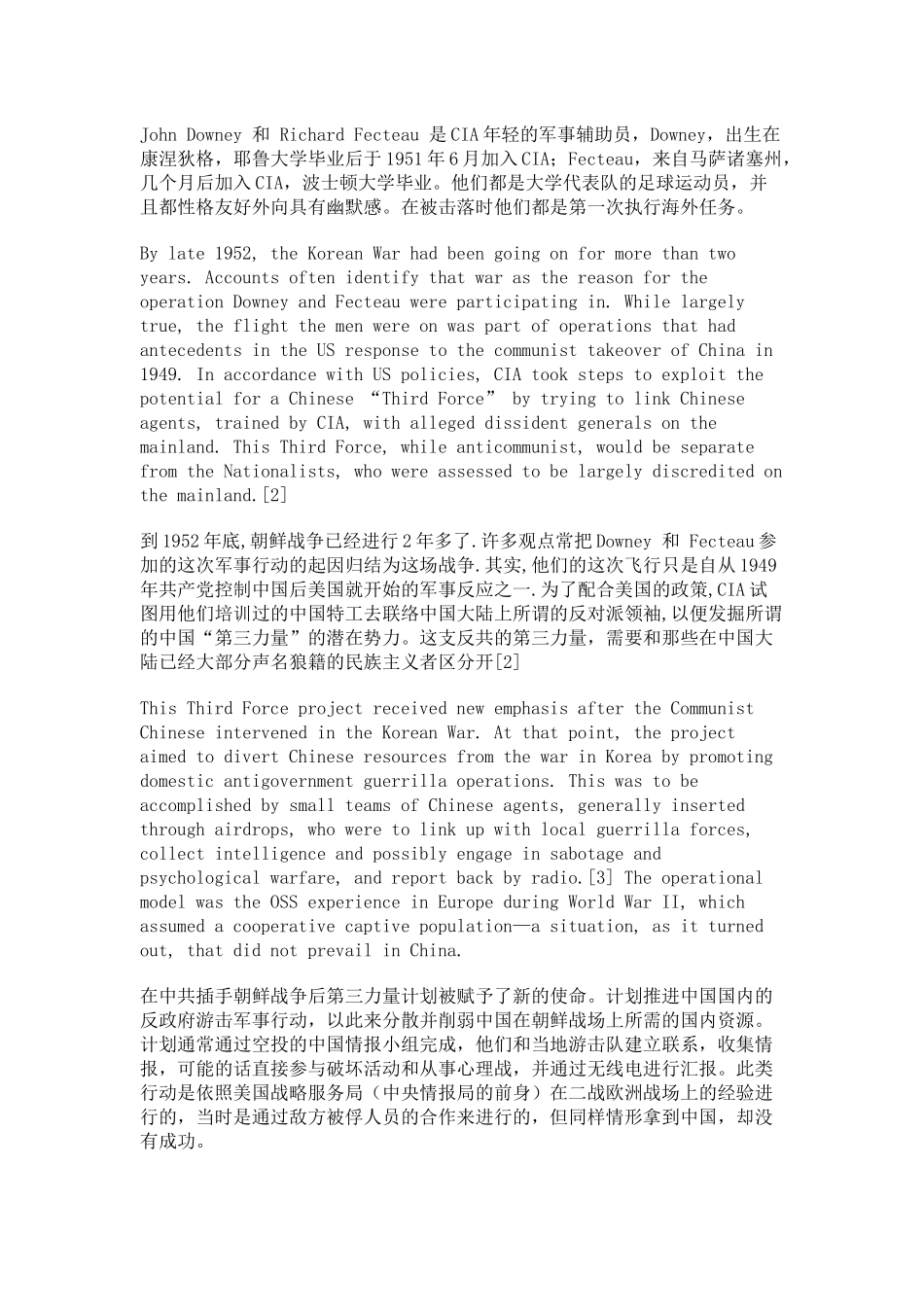 John Downey 和 Richard Fecteau 是CIA年轻的军事辅助员，Downey，出生在康涅狄格，耶鲁大学毕业后于1951年6月加入CIA；Fecteau，来自马萨诸塞州，几个月后加入CIA，波士顿大学毕业。他们都是大学代表队的足球运动员，并且都性格友好外向具有幽默感。在被击落时他们都是第一次执行海外任务。

By late 1952, the Korean War had been going on for more than two years. Accounts often identify that war as the reason for the operation Downey and Fecteau were participating in. While largely true, the flight the men were on was part of operations that had antecedents in the US response to the communist takeover of China in 1949. In accordance with US policies, CIA took steps to exploit the potential for a Chinese “Third Force” by trying to link Chinese agents, trained by CIA, with alleged dissident generals on the mainland. This Third Force, while anticommunist, would be separate from the Nationalists, who were assessed to be largely discredited on the mainland.[2]

到1952年底,朝鲜战争已经进行2年多了.许多观点常把Downey 和 Fecteau参加的这次军事行动的起因归结为这场战争.其实,他们的这次飞行只是自从1949年共产党控制中国后美国就开始的军事反应之一.为了配合美国的政策,CIA试图用他们培训过的中国特工去联络中国大陆上所谓的反对派领袖,以便发掘所谓的中国“第三力量”的潜在势力。这支反共的第三力量，需要和那些在中国大陆已经大部分声名狼籍的民族主义者区分开[2]

This Third Force project received new emphasis after the Communist Chinese intervened in the Korean War. At that point, the project aimed to divert Chinese resources from the war in Korea by promoting domestic antigovernment guerrilla operations. This was to be accomplished by small teams of Chinese agents, generally inserted through airdrops, who were to link up with local guerrilla forces, collect intelligence and possibly engage in sabotage and psychological warfare, and report back by radio.[3] The operational model was the OSS experience in Europe during World War II, which assumed a cooperative captive population—a situation, as it turned out, that did not prevail in China.

在中共插手朝鲜战争后第三力量计划被赋予了新的使命。计划推进中国国内的反政府游击军事行动，以此来分散并削弱中国在朝鲜战场上所需的国内资源。计划通常通过空投的中国情报小组完成，他们和当地游击队建立联系，收集情报，可能的话直接参与破坏活动和从事心理战，并通过无线电进行汇报。此类行动是依照美国战略服务局（中央情报局的前身）在二战欧洲战场上的经验进行的，当时是通过敌方被俘人员的合作来进行的，但同样情形拿到中国，却没有成功。